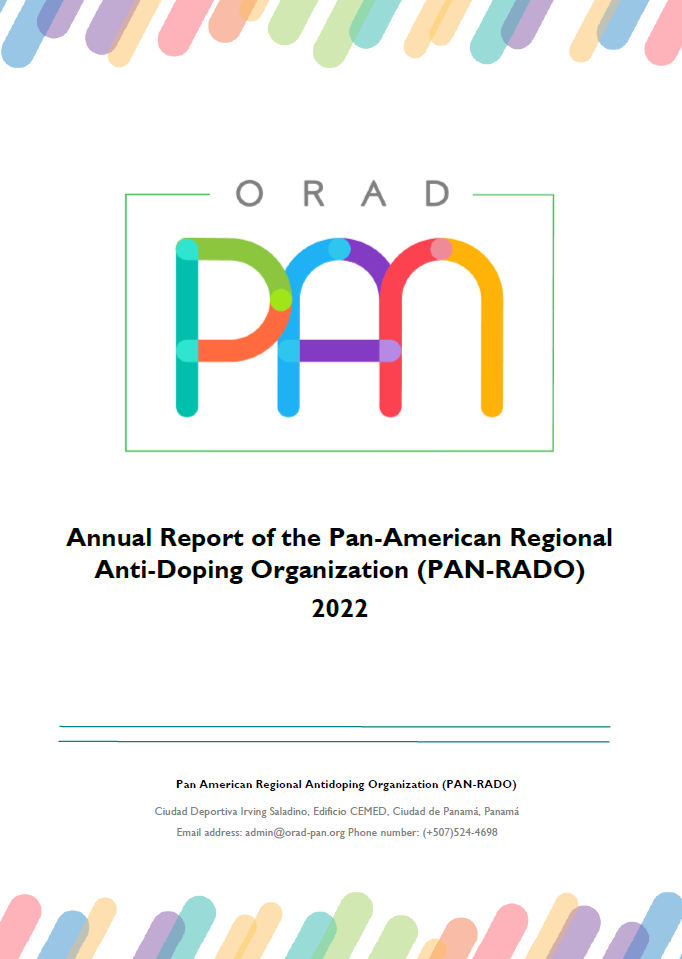 ORAD

PAN

Annual Report of the Pan-American Regional Anti-Doping Organization (PAN-RADO) 2022

Pan American Regional Antidoping Organization (PAN-RADO)

Ciudad Deportiva Irving Saladino, Edificio CEMED, Ciudad de Panamá, Panamá

Email address: admin@orad-pan.org Phone number: (+507)524-4698